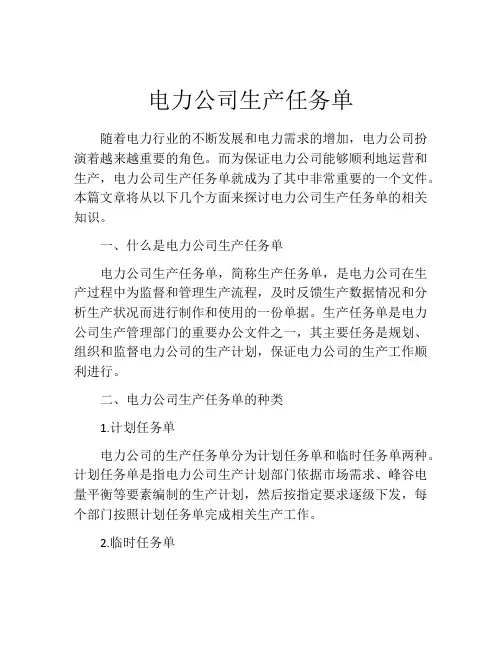 电力公司生产任务单

随着电力行业的不断发展和电力需求的增加，电力公司扮演着越来越重要的角色。而为保证电力公司能够顺利地运营和生产，电力公司生产任务单就成为了其中非常重要的一个文件。本篇文章将从以下几个方面来探讨电力公司生产任务单的相关知识。

一、什么是电力公司生产任务单

电力公司生产任务单，简称生产任务单，是电力公司在生产过程中为监督和管理生产流程，及时反馈生产数据情况和分析生产状况而进行制作和使用的一份单据。生产任务单是电力公司生产管理部门的重要办公文件之一，其主要任务是规划、组织和监督电力公司的生产计划，保证电力公司的生产工作顺利进行。

二、电力公司生产任务单的种类

1.计划任务单

电力公司的生产任务单分为计划任务单和临时任务单两种。计划任务单是指电力公司生产计划部门依据市场需求、峰谷电量平衡等要素编制的生产计划，然后按指定要求逐级下发，每个部门按照计划任务单完成相关生产工作。

2.临时任务单